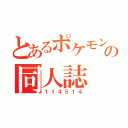 とあるポケモンの同人誌
114514